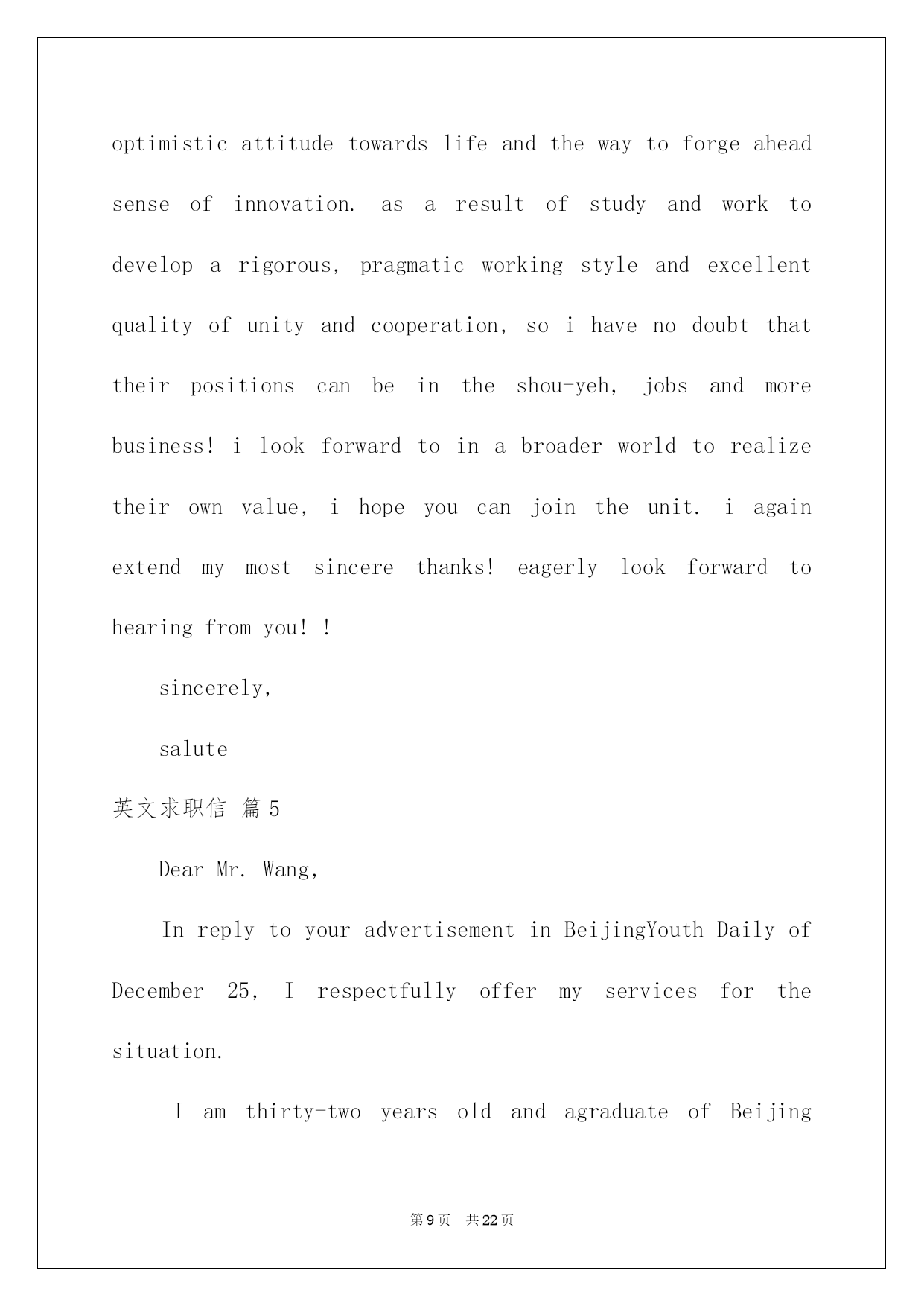 optimistic attitude towards life and the way to forge ahead sense of innovation. as a result of study and work to develop a rigorous, pragmatic working style and excellent quality of unity and cooperation, so i have no doubt that their positions can be in the shou-yeh, jobs and more business! i look forward to in a broader world to realize their own value, i hope you can join the unit. i again extend my most sincere thanks! eagerly look forward to hearing from you! !

sincerely,

salute

英文求职信 篇5

Dear Mr. Wang,

In reply to your advertisement in BeijingYouth Daily of December 25, I respectfully offer my services for the situation.

I am thirty-two years old and agraduate of Beijing

第9页 共22页